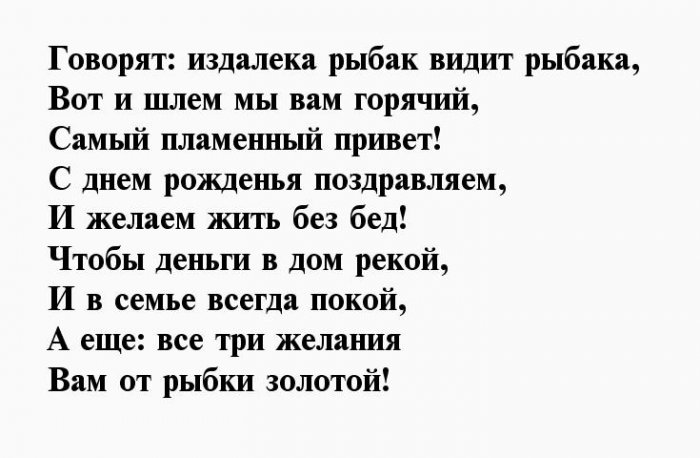 Говорят: издалека рыбак видит рыбака,
Вот и шлем мы вам горячий,
Самый пламенный привет!
С днем рожденья поздравляем,
И желаем жить без бед!
Чтобы деньги в дом рекой,
И в семье всегда покой,
А еще: все три желания
Вам от рыбки золотой!